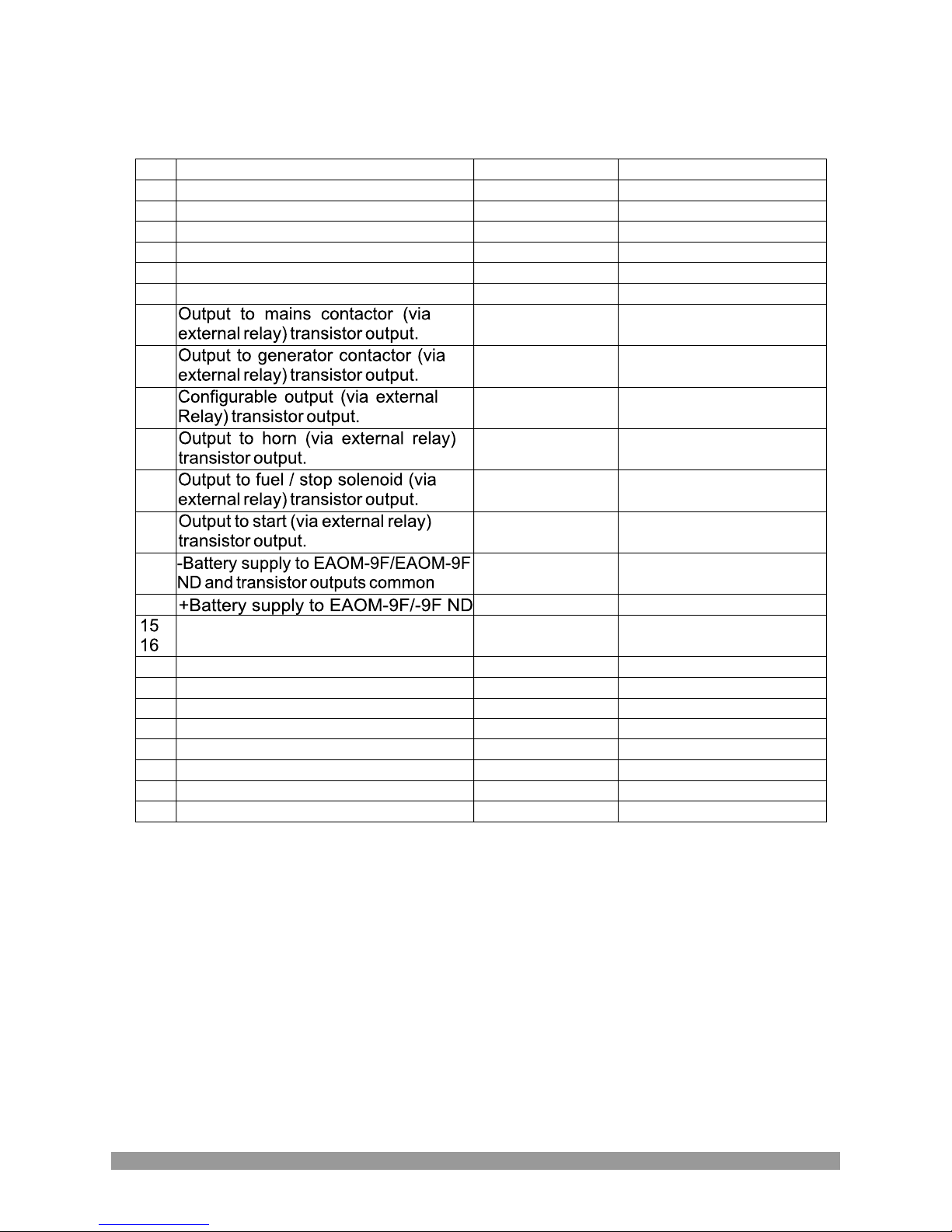 | | | | |
|---|---|---|---|
| | | | |
| | | | |
| | | | |
| | | | |
| | | | |
| | | | |
| | Output to mains contactor (via external relay) transistor output. | | |
| | Output to generator contactor (via external relay) transistor output. | | |
| | Configurable output (via external Relay) transistor output. | | |
| | Output to horn (via external relay) transistor output. | | |
| | Output to fuel / stop solenoid (via external relay) transistor output. | | |
| | Output to start (via external relay) transistor output. | | |
| | -Battery supply to EAOM-9F/EAOM-9F ND and transistor outputs common | | |
| | +Battery supply to EAOM-9F/-9F ND | | |
| 15 16 | | | |
| | | | |
| | | | |
| | | | |
| | | | |
| | | | |
| | | | |
| | | | |
| | | | |